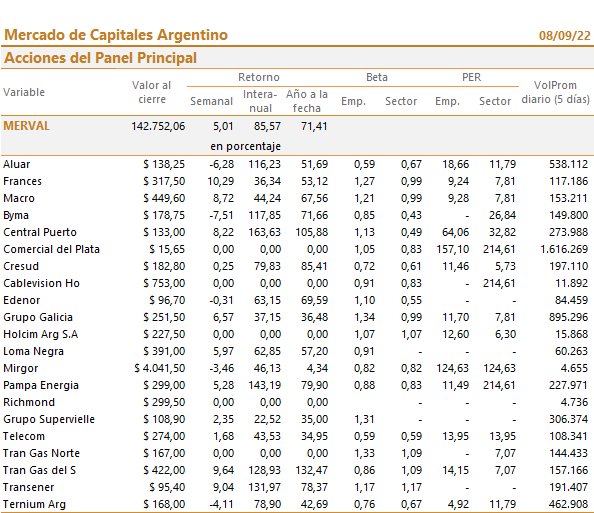 Mercado de Capitales Argentino 08/09/22

Acciones del Panel Principal

| Variable | Valor al cierre | Retorno Semanal | Retorno Interanual | Retorno Año a la fecha | Beta Emp. | Beta Sector | PER Emp. | PER Sector | VolProm diario (5 días) |
|---|---|---|---|---|---|---|---|---|---|
| MERVAL | 142.752,06 | 5,01 | 85,57 | 71,41 | | | | | |
| | | en porcentaje | | | | | | | |
| Aluar | $ 138,25 | -6,28 | 116,23 | 51,69 | 0,59 | 0,67 | 18,66 | 11,79 | 538.112 |
| Frances | $ 317,50 | 10,29 | 36,34 | 53,12 | 1,27 | 0,99 | 9,24 | 7,81 | 117.186 |
| Macro | $ 449,60 | 8,72 | 44,24 | 67,56 | 1,21 | 0,99 | 9,28 | 7,81 | 153.211 |
| Byma | $ 178,75 | -7,51 | 117,85 | 71,66 | 0,85 | 0,43 | - | 26,84 | 149.800 |
| Central Puerto | $ 133,00 | 8,22 | 163,63 | 105,88 | 1,13 | 0,49 | 64,06 | 32,82 | 273.988 |
| Comercial del Plata | $ 15,65 | 0,00 | 0,00 | 0,00 | 1,05 | 0,83 | 157,10 | 214,61 | 1.616.269 |
| Cresud | $ 182,80 | 0,25 | 79,83 | 85,41 | 0,72 | 0,61 | 11,46 | 5,73 | 197.110 |
| Cablevision Ho | $ 753,00 | 0,00 | 0,00 | 0,00 | 0,91 | 0,83 | - | 214,61 | 11.892 |
| Edenor | $ 96,70 | -0,31 | 63,15 | 69,59 | 1,10 | 0,55 | - | - | 84.459 |
| Grupo Galicia | $ 251,50 | 6,57 | 37,15 | 36,48 | 1,34 | 0,99 | 11,70 | 7,81 | 895.296 |
| Holcim Arg S.A | $ 227,50 | 0,00 | 0,00 | 0,00 | 1,07 | 1,07 | 12,60 | 6,30 | 15.868 |
| Loma Negra | $ 391,00 | 5,97 | 62,85 | 57,20 | 0,91 | - | - | - | 60.263 |
| Mirgor | $ 4.041,50 | -3,46 | 46,13 | 4,34 | 0,82 | 0,82 | 124,63 | 124,63 | 4.655 |
| Pampa Energia | $ 299,00 | 5,28 | 143,19 | 79,90 | 0,88 | 0,83 | 11,49 | 214,61 | 227.971 |
| Richmond | $ 299,50 | 0,00 | 0,00 | 0,00 | | - | - | - | 4.736 |
| Grupo Supervielle | $ 108,90 | 2,35 | 22,52 | 35,00 | 1,31 | - | - | - | 306.374 |
| Telecom | $ 274,00 | 1,68 | 43,53 | 34,95 | 0,59 | 0,59 | 13,95 | 13,95 | 108.341 |
| Tran Gas Norte | $ 167,00 | 0,00 | 0,00 | 0,00 | 1,33 | 1,09 | - | 7,07 | 144.433 |
| Tran Gas del S | $ 422,00 | 9,64 | 128,93 | 132,47 | 0,86 | 1,09 | 14,15 | 7,07 | 157.166 |
| Transener | $ 95,40 | 9,04 | 131,97 | 78,37 | 1,17 | 1,17 | - | - | 191.407 |
| Ternium Arg | $ 168,00 | -4,11 | 78,90 | 42,69 | 0,76 | 0,67 | 4,92 | 11,79 | 462.908 |